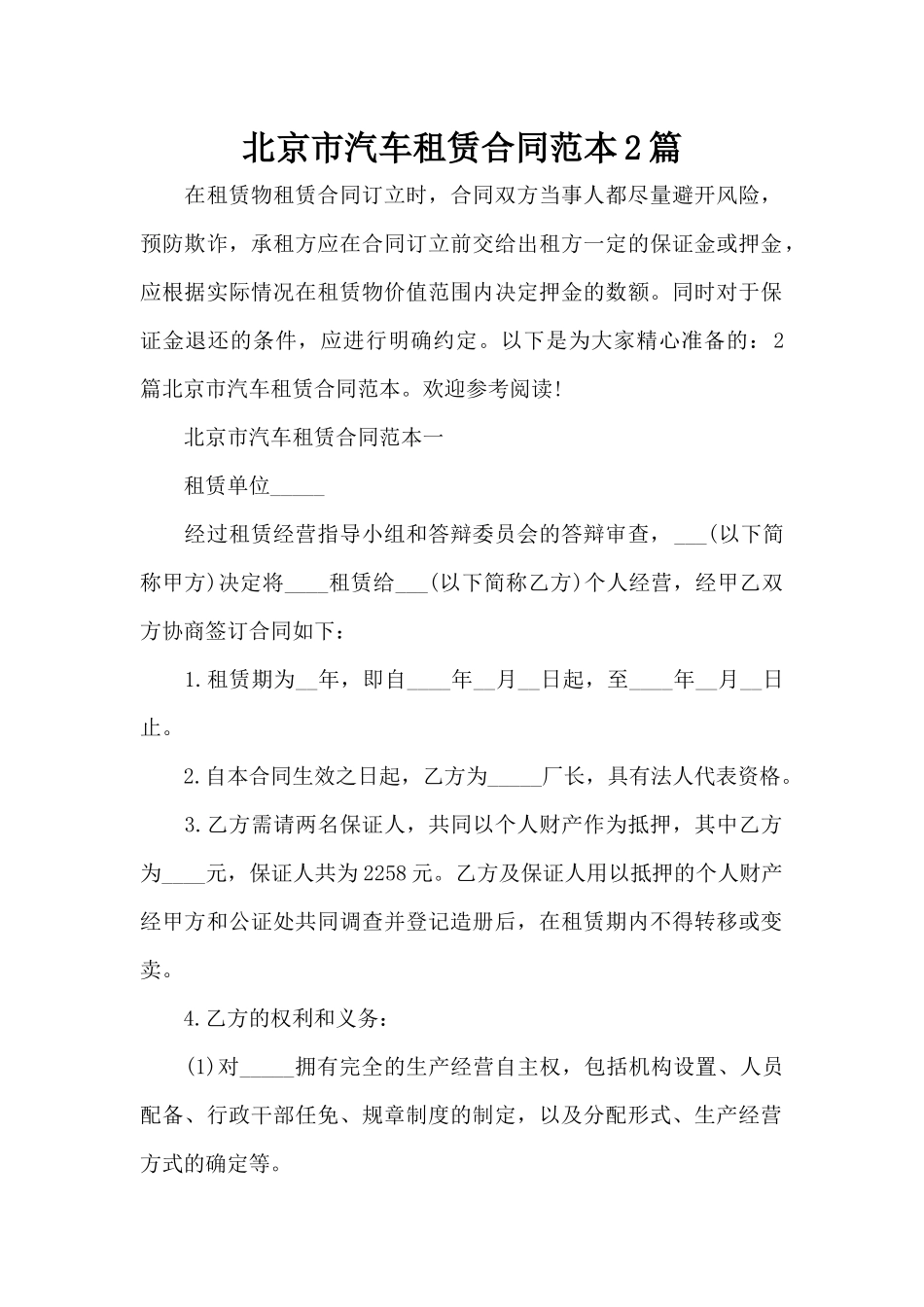 北京市汽车租赁合同范本2篇

在租赁物租赁合同订立时，合同双方当事人都尽量避开风险，预防欺诈，承租方应在合同订立前交给出租方一定的保证金或押金，应根据实际情况在租赁物价值范围内决定押金的数额。同时对于保证金退还的条件，应进行明确约定。以下是为大家精心准备的：2篇北京市汽车租赁合同范本。欢迎参考阅读!

北京市汽车租赁合同范本一

租赁单位____

经过租赁经营指导小组和答辩委员会的答辩审查，____(以下简称甲方)决定将____租赁给____(以下简称乙方)个人经营，经甲乙双方协商签订合同如下：

1.租赁期为____年，即自____年____月____日起，至____年____月____日止。

2.自本合同生效之日起，乙方为____厂长，具有法人代表资格。

3.乙方需请两名保证人，共同以个人财产作为抵押，其中乙方为____元，保证人共为2258元。乙方及保证人用以抵押的个人财产经甲方和公证处共同调查并登记造册后，在租赁期内不得转移或变卖。

4.乙方的权利和义务：

(1)对____拥有完全的生产经营自主权，包括机构设置、人员配备、行政干部任免、规章制度的制定，以及分配形式、生产经营方式的确定等。